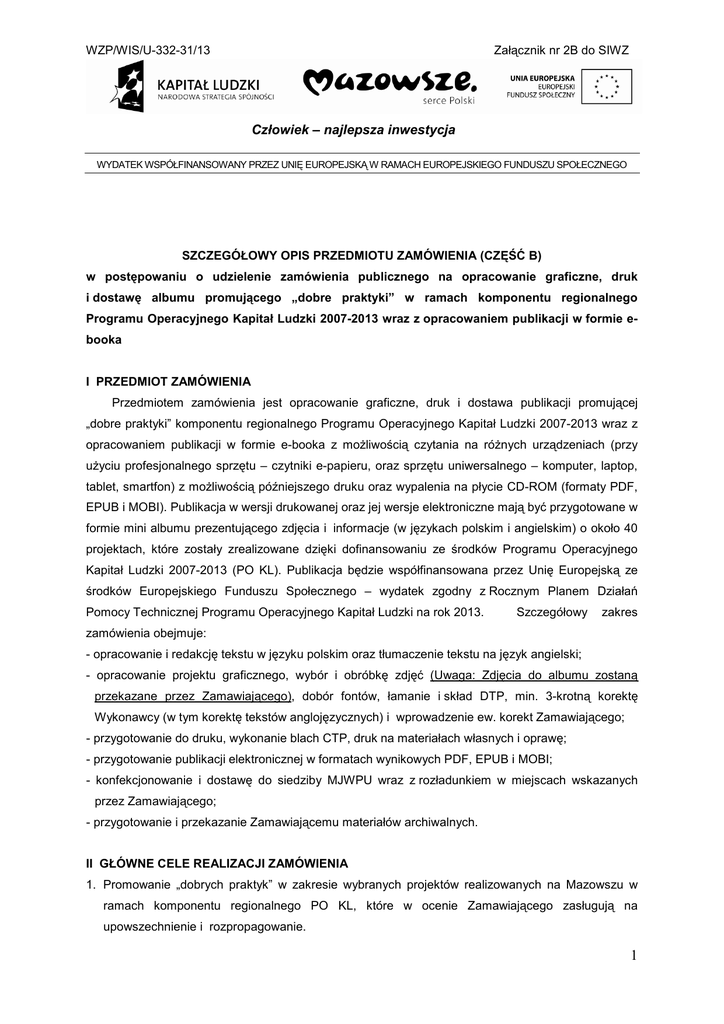 WZP/WIS/U-332-31/13

Załącznik nr 2B do SIWZ

KAPITAŁ LUDZKI
NARODOWA STRATEGIA SPÓJNOŚCI

Mazowsze.
serce Polski

UNIA EUROPEJSKA
EUROPEJSKI
FUNDUSZ SPOŁECZNY

Człowiek – najlepsza inwestycja

WYDATEK WSPÓŁFINANSOWANY PRZEZ UNIĘ EUROPEJSKĄ W RAMACH EUROPEJSKIEGO FUNDUSZU SPOŁECZNEGO

SZCZEGÓŁOWY OPIS PRZEDMIOTU ZAMÓWIENIA (CZĘŚĆ B)
w postępowaniu o udzielenie zamówienia publicznego na opracowanie graficzne, druk i dostawę albumu promującego „dobre praktyki" w ramach komponentu regionalnego Programu Operacyjnego Kapitał Ludzki 2007-2013 wraz z opracowaniem publikacji w formie e-booka

I PRZEDMIOT ZAMÓWIENIA

Przedmiotem zamówienia jest opracowanie graficzne, druk i dostawa publikacji promującej „dobre praktyki" komponentu regionalnego Programu Operacyjnego Kapitał Ludzki 2007-2013 wraz z opracowaniem publikacji w formie e-booka z możliwością czytania na różnych urządzeniach (przy użyciu profesjonalnego sprzętu – czytniki e-papieru, oraz sprzętu uniwersalnego – komputer, laptop, tablet, smartfon) z możliwością późniejszego druku oraz wypalenia na płycie CD-ROM (formaty PDF, EPUB i MOBI). Publikacja w wersji drukowanej oraz jej wersje elektroniczne mają być przygotowane w formie mini albumu prezentującego zdjęcia i informacje (w językach polskim i angielskim) o około 40 projektach, które zostały zrealizowane dzięki dofinansowaniu ze środków Programu Operacyjnego Kapitał Ludzki 2007-2013 (PO KL). Publikacja będzie współfinansowana przez Unię Europejską ze środków Europejskiego Funduszu Społecznego – wydatek zgodny z Rocznym Planem Działań Pomocy Technicznej Programu Operacyjnego Kapitał Ludzki na rok 2013. Szczegółowy zakres zamówienia obejmuje:
- opracowanie i redakcję tekstu w języku polskim oraz tłumaczenie tekstu na język angielski;
- opracowanie projektu graficznego, wybór i obróbkę zdjęć (Uwaga: Zdjęcia do albumu zostaną przekazane przez Zamawiającego), dobór fontów, łamanie i skład DTP, min. 3-krotną korektę Wykonawcy (w tym korektę tekstów anglojęzycznych) i wprowadzenie ew. korekt Zamawiającego;
- przygotowanie do druku, wykonanie blach CTP, druk na materiałach własnych i oprawę;
- przygotowanie publikacji elektronicznej w formatach wynikowych PDF, EPUB i MOBI;
- konfekcjonowanie i dostawę do siedziby MJWPU wraz z rozładunkiem w miejscach wskazanych przez Zamawiającego;
- przygotowanie i przekazanie Zamawiającemu materiałów archiwalnych.

II GŁÓWNE CELE REALIZACJI ZAMÓWIENIA
1. Promowanie „dobrych praktyk" w zakresie wybranych projektów realizowanych na Mazowszu w ramach komponentu regionalnego PO KL, które w ocenie Zamawiającego zasługują na upowszechnienie i rozpropagowanie.

1